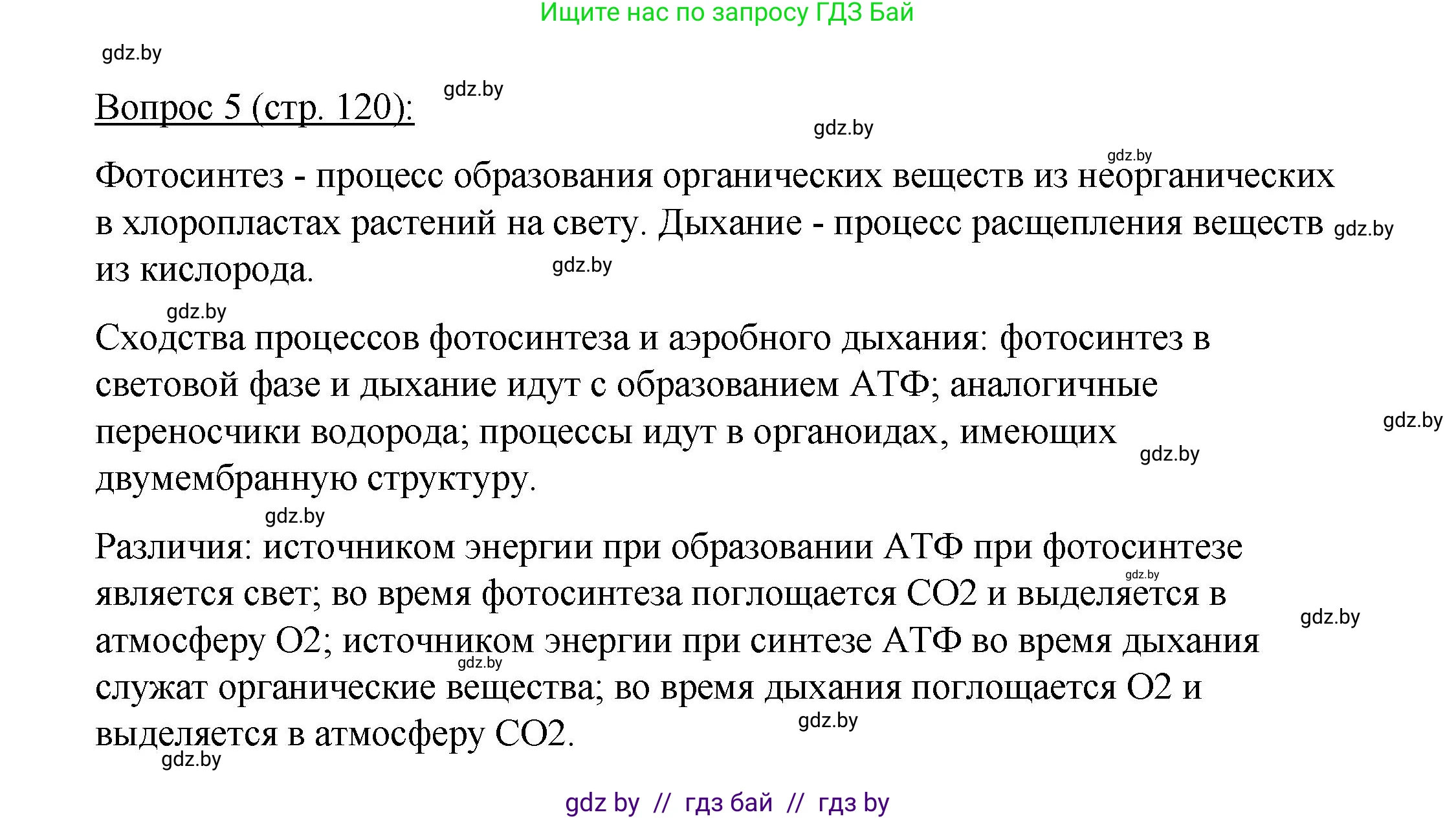 Ищите нас по запросу ГДЗ Бай

gdz.by

Вопрос 5 (стр. 120):

gdz.by

gdz.by

gdz.by

Фотосинтез - процесс образования органических веществ из неорганических в хлоропластах растений на свету. Дыхание - процесс расщепления веществ из кислорода.

gdz.by

gdz.by

gdz.by

Сходства процессов фотосинтеза и аэробного дыхания: фотосинтез в световой фазе и дыхание идут с образованием АТФ; аналогичные переносчики водорода; процессы идут в органоидах, имеющих двумембранную структуру.

gdz.by

gdz.by

gdz.by

Различия: источником энергии при образовании АТФ при фотосинтезе является свет; во время фотосинтеза поглощается CO2 и выделяется в атмосферу O2; источником энергии при синтезе АТФ во время дыхания служат органические вещества; во время дыхания поглощается O2 и выделяется в атмосферу CO2.

gdz.by

gdz.by

gdz.by

gdz.by

gdz.by

gdz by // гдз бай // гдз by